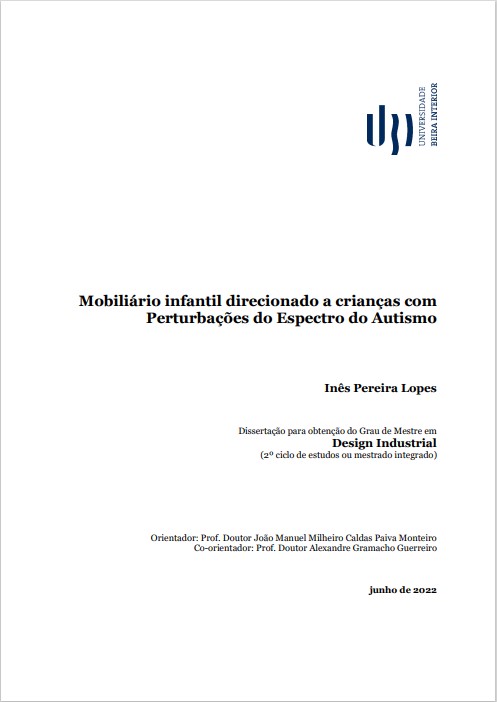 UNIVERSIDADE
BEIRA INTERIOR

Mobiliário infantil direcionado a crianças com Perturbações do Espectro do Autismo

Inês Pereira Lopes

Dissertação para obtenção do Grau de Mestre em
Design Industrial
(2º ciclo de estudos ou mestrado integrado)

Orientador: Prof. Doutor João Manuel Milheiro Caldas Paiva Monteiro
Co-orientador: Prof. Doutor Alexandre Gramacho Guerreiro

junho de 2022